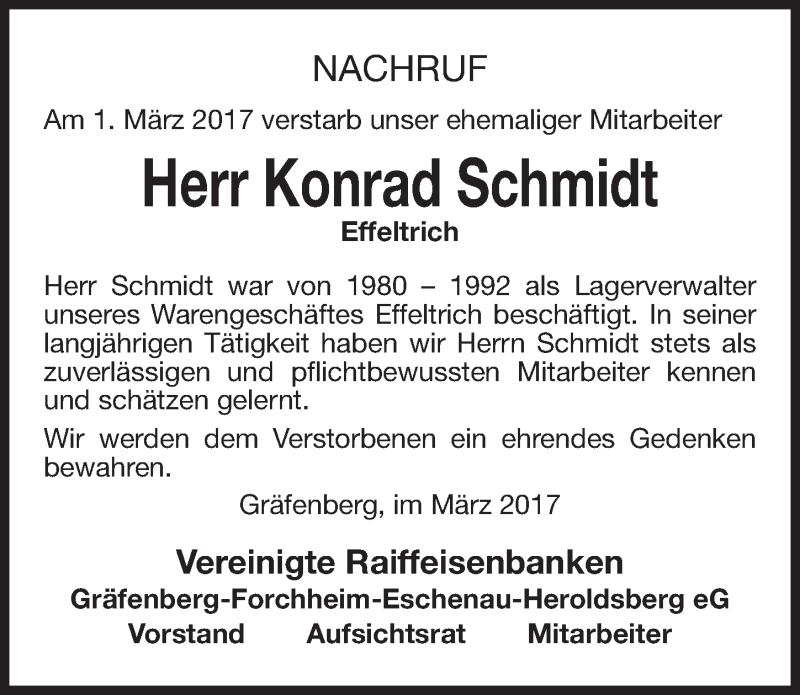 NACHRUF

Am 1. März 2017 verstarb unser ehemaliger Mitarbeiter

Herr Konrad Schmidt

Effeltrich

Herr Schmidt war von 1980 – 1992 als Lagerverwalter unseres Warengeschäftes Effeltrich beschäftigt. In seiner langjährigen Tätigkeit haben wir Herrn Schmidt stets als zuverlässigen und pflichtbewussten Mitarbeiter kennen und schätzen gelernt.

Wir werden dem Verstorbenen ein ehrendes Gedenken bewahren.

Gräfenberg, im März 2017

Vereinigte Raiffeisenbanken

Gräfenberg-Forchheim-Eschenau-Heroldsberg eG

Vorstand Aufsichtsrat Mitarbeiter